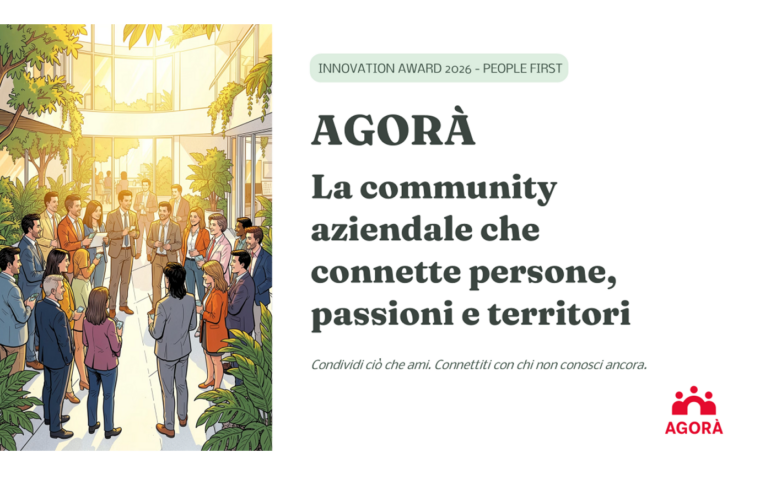 INNOVATION AWARD 2026 - PEOPLE FIRST

AGORÀ

La community aziendale che connette persone, passioni e territori

Condividi ciò che ami. Connettiti con chi non conosci ancora.

AGORÀ